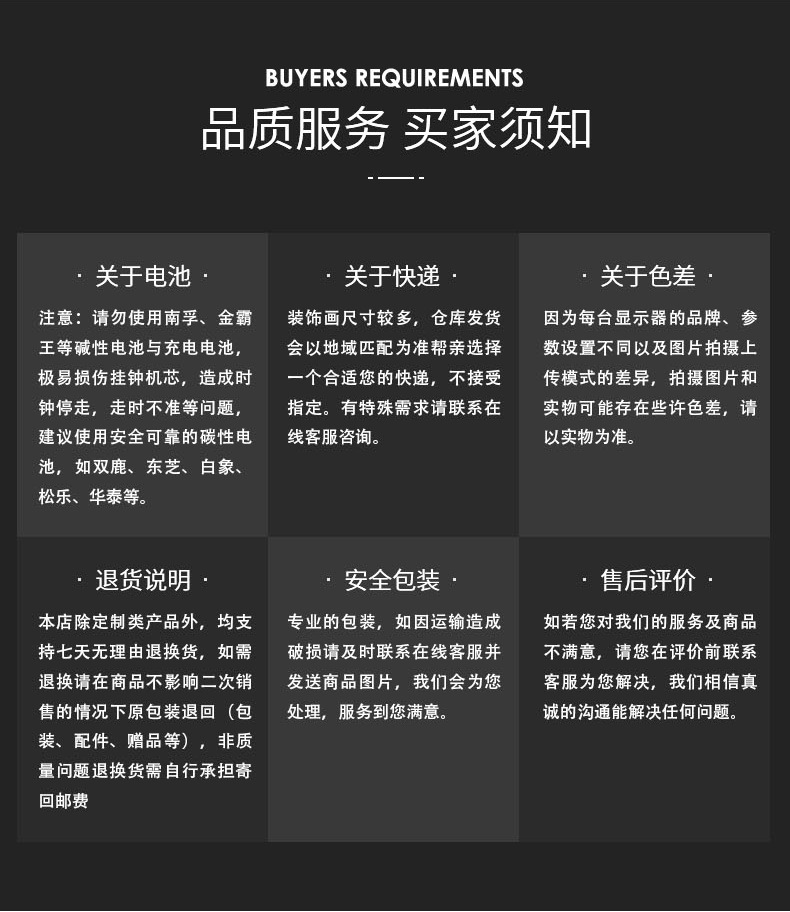 BUYERS REQUIREMENTS

品质服务 买家须知

· 关于电池 ·

注意：请勿使用南孚、金霸王等碱性电池与充电电池，极易损伤挂钟机芯，造成时钟停走，走时不准等问题，建议使用安全可靠的碳性电池，如双鹿、东芝、白象、松乐、华泰等。

· 关于快递 ·

装饰画尺寸较多，仓库发货会以地域匹配为准帮亲选择一个合适您的快递，不接受指定。有特殊需求请联系在线客服咨询。

· 关于色差 ·

因为每台显示器的品牌、参数设置不同以及图片拍摄上传模式的差异，拍摄图片和实物可能存在些许色差，请以实物为准。

· 退货说明 ·

本店除定制类产品外，均支持七天无理由退换货，如需退换请在商品不影响二次销售的情况下原包装退回（包装、配件、赠品等），非质量问题退换货需自行承担寄回邮费

· 安全包装 ·

专业的包装，如因运输造成破损请及时联系在线客服并发送商品图片，我们会为您处理，服务到您满意。

· 售后评价 ·

如若您对我们的服务及商品不满意，请您在评价前联系客服为您解决，我们相信真诚的沟通能解决任何问题。